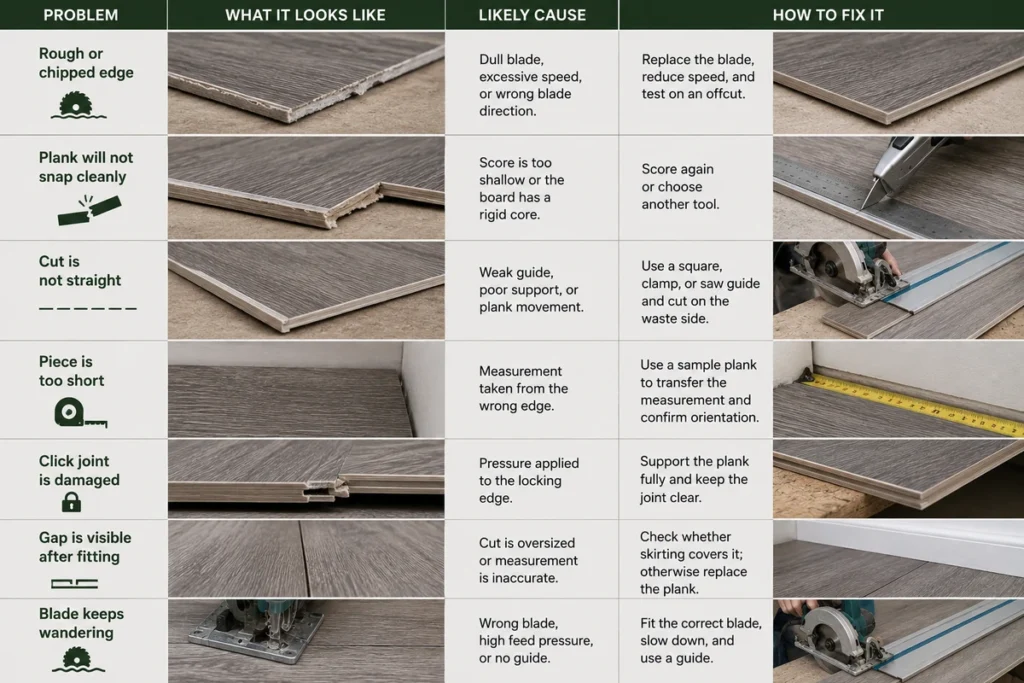 | PROBLEM | WHAT IT LOOKS LIKE | LIKELY CAUSE | HOW TO FIX IT |
|---|---|---|---|
| Rough or chipped edge | | Dull blade, excessive speed, or wrong blade direction. | Replace the blade, reduce speed, and test on an offcut. |
| Plank will not snap cleanly | | Score is too shallow or the board has a rigid core. | Score again or choose another tool. |
| Cut is not straight | | Weak guide, poor support, or plank movement. | Use a square, clamp, or saw guide and cut on the waste side. |
| Piece is too short | | Measurement taken from the wrong edge. | Use a sample plank to transfer the measurement and confirm orientation. |
| Click joint is damaged | | Pressure applied to the locking edge. | Support the plank fully and keep the joint clear. |
| Gap is visible after fitting | | Cut is oversized or measurement is inaccurate. | Check whether skirting covers it; otherwise replace the plank. |
| Blade keeps wandering | | Wrong blade, high feed pressure, or no guide. | Fit the correct blade, slow down, and use a guide. |